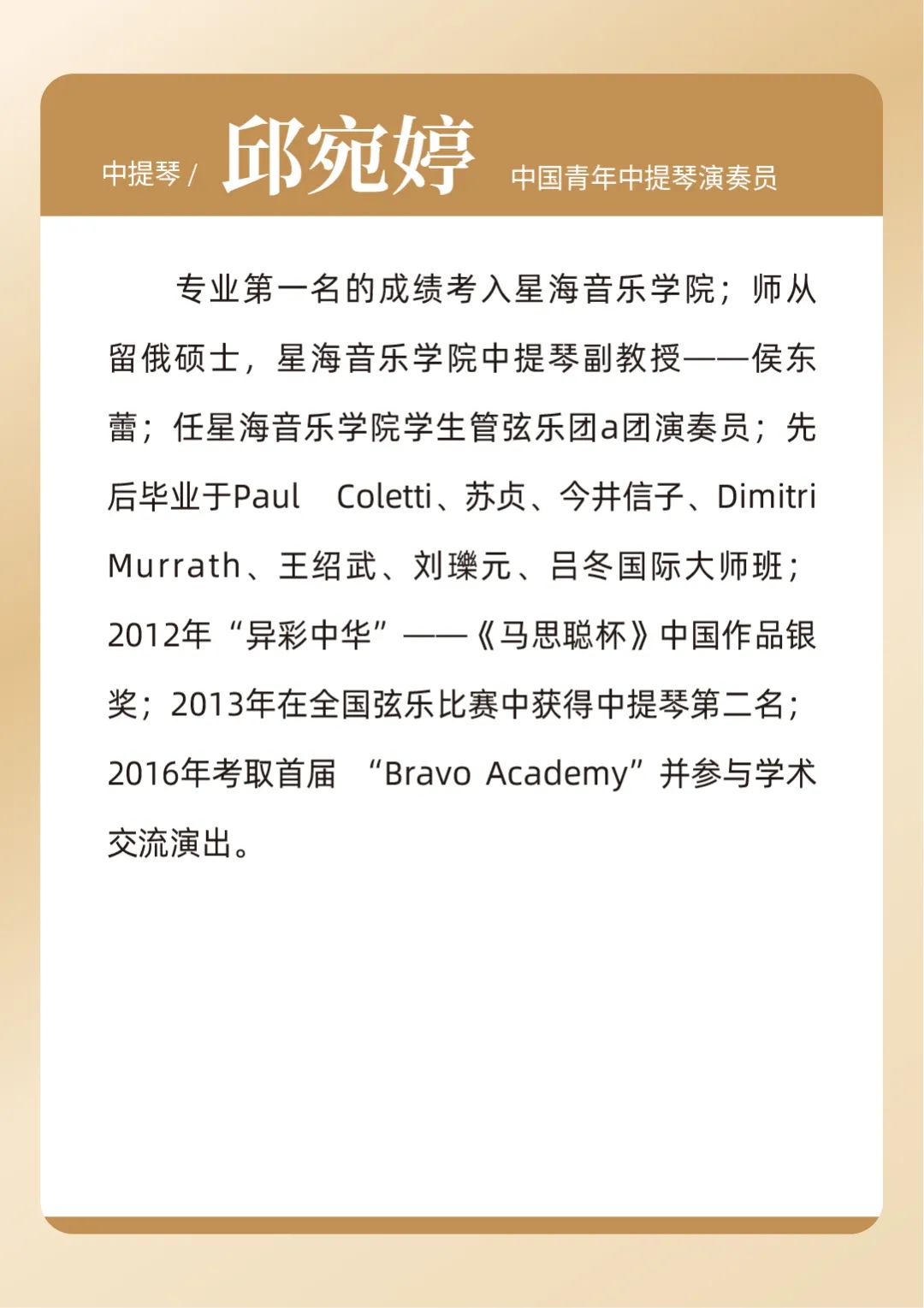 中提琴 / 邱宛婷 中国青年中提琴演奏员

专业第一名的成绩考入星海音乐学院；师从留俄硕士，星海音乐学院中提琴副教授——侯东蕾；任星海音乐学院学生管弦乐团a团演奏员；先后毕业于Paul Coletti、苏贞、今井信子、Dimitri Murrath、王绍武、刘瓅元、吕冬国际大师班；2012年“异彩中华”——《马思聪杯》中国作品银奖；2013年在全国弦乐比赛中获得中提琴第二名；2016年考取首届 “Bravo Academy”并参与学术交流演出。